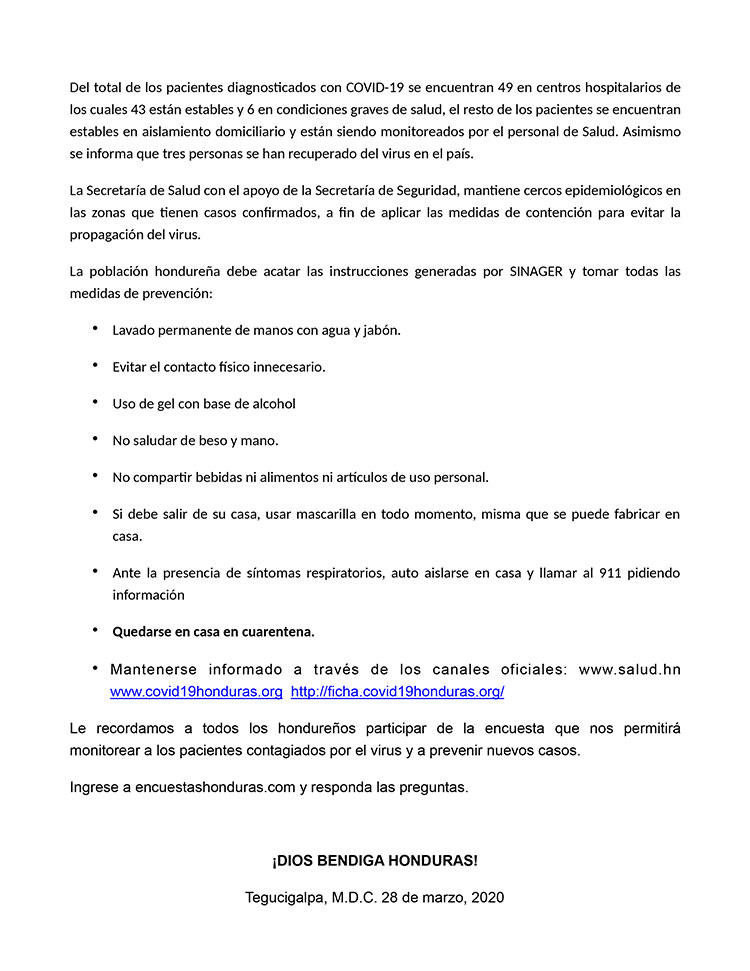 Del total de los pacientes diagnosticados con COVID-19 se encuentran 49 en centros hospitalarios de los cuales 43 están estables y 6 en condiciones graves de salud, el resto de los pacientes se encuentran estables en aislamiento domiciliario y están siendo monitoreados por el personal de Salud. Asimismo se informa que tres personas se han recuperado del virus en el país.

La Secretaría de Salud con el apoyo de la Secretaría de Seguridad, mantiene cercos epidemiológicos en las zonas que tienen casos confirmados, a fin de aplicar las medidas de contención para evitar la propagación del virus.

La población hondureña debe acatar las instrucciones generadas por SINAGER y tomar todas las medidas de prevención:

• Lavado permanente de manos con agua y jabón.

• Evitar el contacto físico innecesario.

• Uso de gel con base de alcohol

• No saludar de beso y mano.

• No compartir bebidas ni alimentos ni artículos de uso personal.

• Si debe salir de su casa, usar mascarilla en todo momento, misma que se puede fabricar en casa.

• Ante la presencia de síntomas respiratorios, auto aislarse en casa y llamar al 911 pidiendo información

• Quedarse en casa en cuarentena.

• Mantenerse informado a través de los canales oficiales: www.salud.hn www.covid19honduras.org http://ficha.covid19honduras.org/

Le recordamos a todos los hondureños participar de la encuesta que nos permitirá monitorear a los pacientes contagiados por el virus y a prevenir nuevos casos.

Ingrese a encuestashonduras.com y responda las preguntas.

¡DIOS BENDIGA HONDURAS!

Tegucigalpa, M.D.C. 28 de marzo, 2020